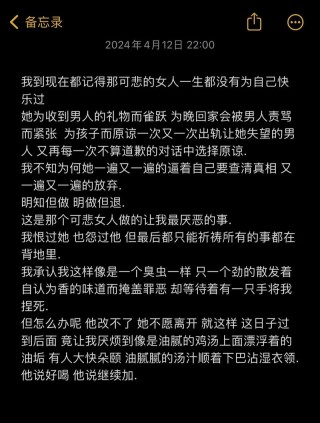 备忘录

2024年4月12日 22:00

我到现在都记得那可悲的女人一生都没有为自己快乐过
她为收到男人的礼物而雀跃 为晚回家会被男人责骂而紧张 为孩子而原谅一次又一次出轨让她失望的男人 又再每一次不算道歉的对话中选择原谅.
我不知为何她一遍又一遍的逼着自己要查清真相 又一遍又一遍的放弃.
明知但做 明做但退.
这是那个可悲女人做的让我最厌恶的事.
我恨过她 也怨过他 但最后都只能祈祷所有的事都在背地里.
我承认我这样像是一个臭虫一样 只一个劲的散发着自认为香的味道而掩盖罪恶 却等待着有一只手将我捏死.
但怎么办呢 他改不了 她不愿离开 就这样 这日子过到后面 竟让我厌烦到像是油腻的鸡汤上面漂浮着的油垢 有人大快朵颐 油腻腻的汤汁顺着下巴沾湿衣领.
他说好喝 他说继续加.